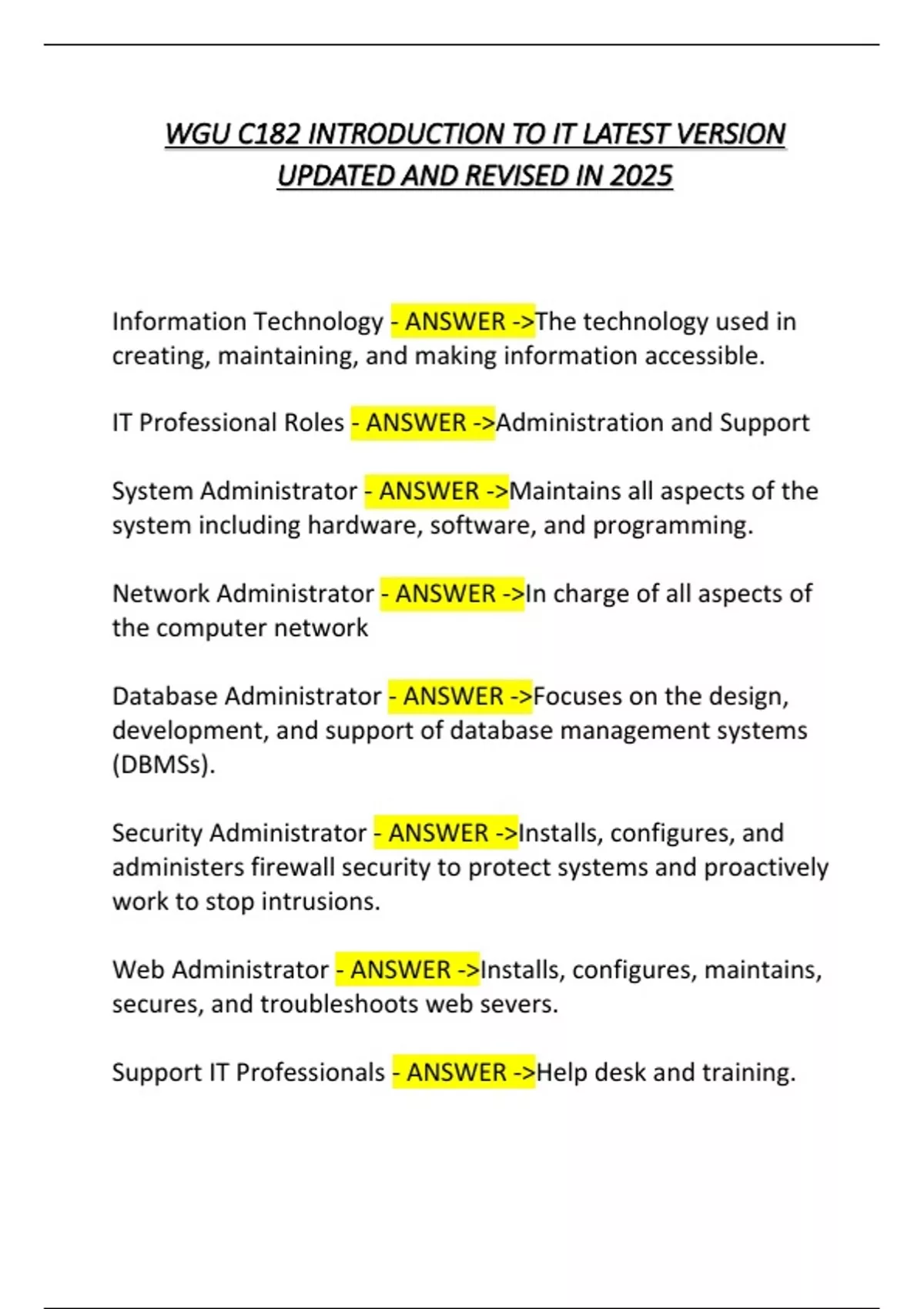 WGU C182 INTRODUCTION TO IT LATEST VERSION UPDATED AND REVISED IN 2025

Information Technology - ANSWER ->The technology used in creating, maintaining, and making information accessible.

IT Professional Roles - ANSWER ->Administration and Support

System Administrator - ANSWER ->Maintains all aspects of the system including hardware, software, and programming.

Network Administrator - ANSWER ->In charge of all aspects of the computer network

Database Administrator - ANSWER ->Focuses on the design, development, and support of database management systems (DBMSs).

Security Administrator - ANSWER ->Installs, configures, and administers firewall security to protect systems and proactively work to stop intrusions.

Web Administrator - ANSWER ->Installs, configures, maintains, secures, and troubleshoots web severs.

Support IT Professionals - ANSWER ->Help desk and training.